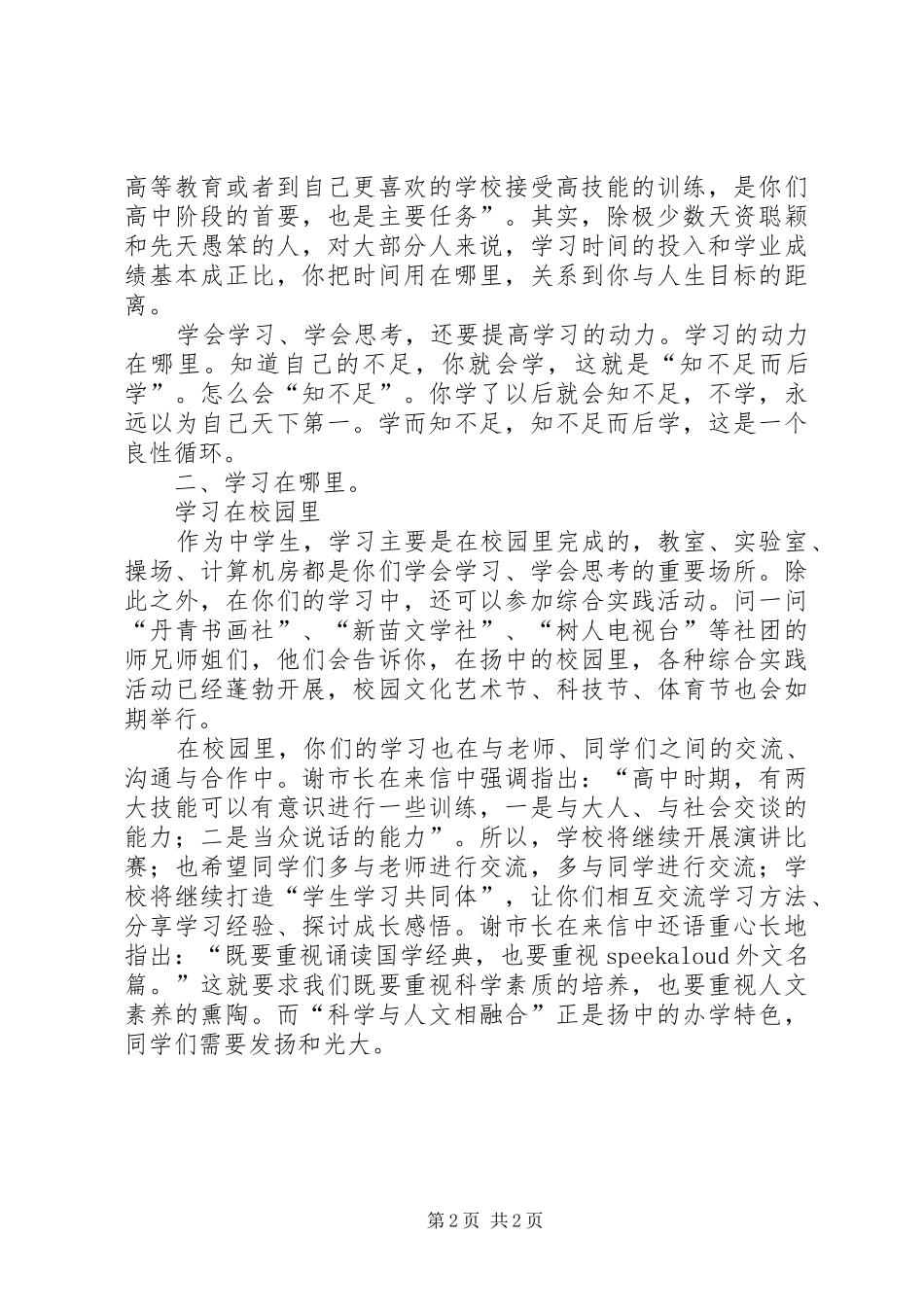 高等教育或者到自己更喜欢的学校接受高技能的训练，是你们高中阶段的首要，也是主要任务”。其实，除极少数天资聪颖和先天愚笨的人，对大部分人来说，学习时间的投入和学业成绩基本成正比，你把时间用在哪里，关系到你与人生目标的距离。

学会学习、学会思考，还要提高学习的动力。学习的动力在哪里。知道自己的不足，你就会学，这就是“知不足而后学”。怎么会“知不足”。你学了以后就会知不足，不学，永远以为自己天下第一。学而知不足，知不足而后学，这是一个良性循环。

二、学习在哪里。

学习在校园里

作为中学生，学习主要是在校园里完成的，教室、实验室、操场、计算机房都是你们学会学习、学会思考的重要场所。除此之外，在你们的学习中，还可以参加综合实践活动。问一问“丹青书画社”、“新苗文学社”、“树人电视台”等社团的师兄师姐们，他们会告诉你，在扬中的校园里，各种综合实践活动已经蓬勃开展，校园文化艺术节、科技节、体育节也会如期举行。

在校园里，你们的学习也在与老师、同学们之间的交流、沟通与合作中。谢市长在来信中强调指出：“高中时期，有两大技能可以有意识进行一些训练，一是与大人、与社会交谈的能力；二是当众说话的能力”。所以，学校将继续开展演讲比赛；也希望同学们多与老师进行交流，多与同学进行交流；学校将继续打造“学生学习共同体”，让你们相互交流学习方法、分享学习经验、探讨成长感悟。谢市长在来信中还语重心长地指出：“既要重视诵读国学经典，也要重视speekaloud外文名篇。”这就要求我们既要重视科学素质的培养，也要重视人文素养的熏陶。而“科学与人文相融合”正是扬中的办学特色，同学们需要发扬和光大。

第2页 共2页